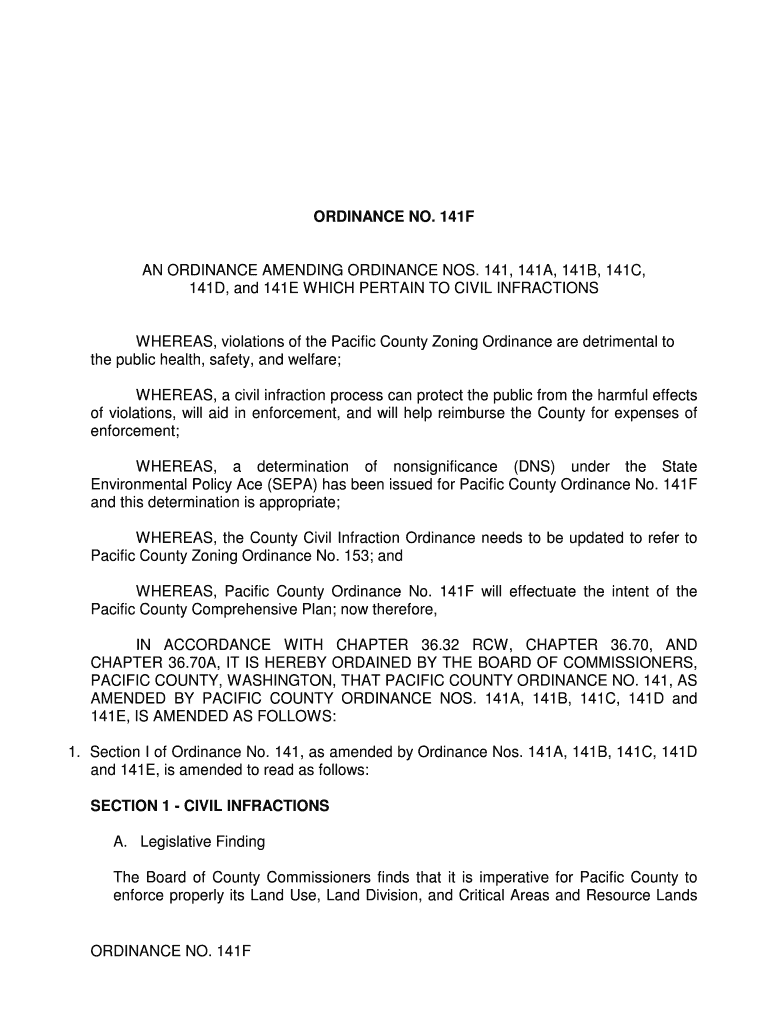 ORDINANCE NO. 141F

AN ORDINANCE AMENDING ORDINANCE NOS. 141, 141A, 141B, 141C, 141D, and 141E WHICH PERTAIN TO CIVIL INFRACTIONS

WHEREAS, violations of the Pacific County Zoning Ordinance are detrimental to the public health, safety, and welfare;

WHEREAS, a civil infraction process can protect the public from the harmful effects of violations, will aid in enforcement, and will help reimburse the County for expenses of enforcement;

WHEREAS, a determination of nonsignificance (DNS) under the State Environmental Policy Ace (SEPA) has been issued for Pacific County Ordinance No. 141F and this determination is appropriate;

WHEREAS, the County Civil Infraction Ordinance needs to be updated to refer to Pacific County Zoning Ordinance No. 153; and

WHEREAS, Pacific County Ordinance No. 141F will effectuate the intent of the Pacific County Comprehensive Plan; now therefore,

IN ACCORDANCE WITH CHAPTER 36.32 RCW, CHAPTER 36.70, AND CHAPTER 36.70A, IT IS HEREBY ORDAINED BY THE BOARD OF COMMISSIONERS, PACIFIC COUNTY, WASHINGTON, THAT PACIFIC COUNTY ORDINANCE NO. 141, AS AMENDED BY PACIFIC COUNTY ORDINANCE NOS. 141A, 141B, 141C, 141D and 141E, IS AMENDED AS FOLLOWS:

1. Section I of Ordinance No. 141, as amended by Ordinance Nos. 141A, 141B, 141C, 141D and 141E, is amended to read as follows:

SECTION 1 - CIVIL INFRACTIONS

A. Legislative Finding

The Board of County Commissioners finds that it is imperative for Pacific County to enforce properly its Land Use, Land Division, and Critical Areas and Resource Lands

ORDINANCE NO. 141F